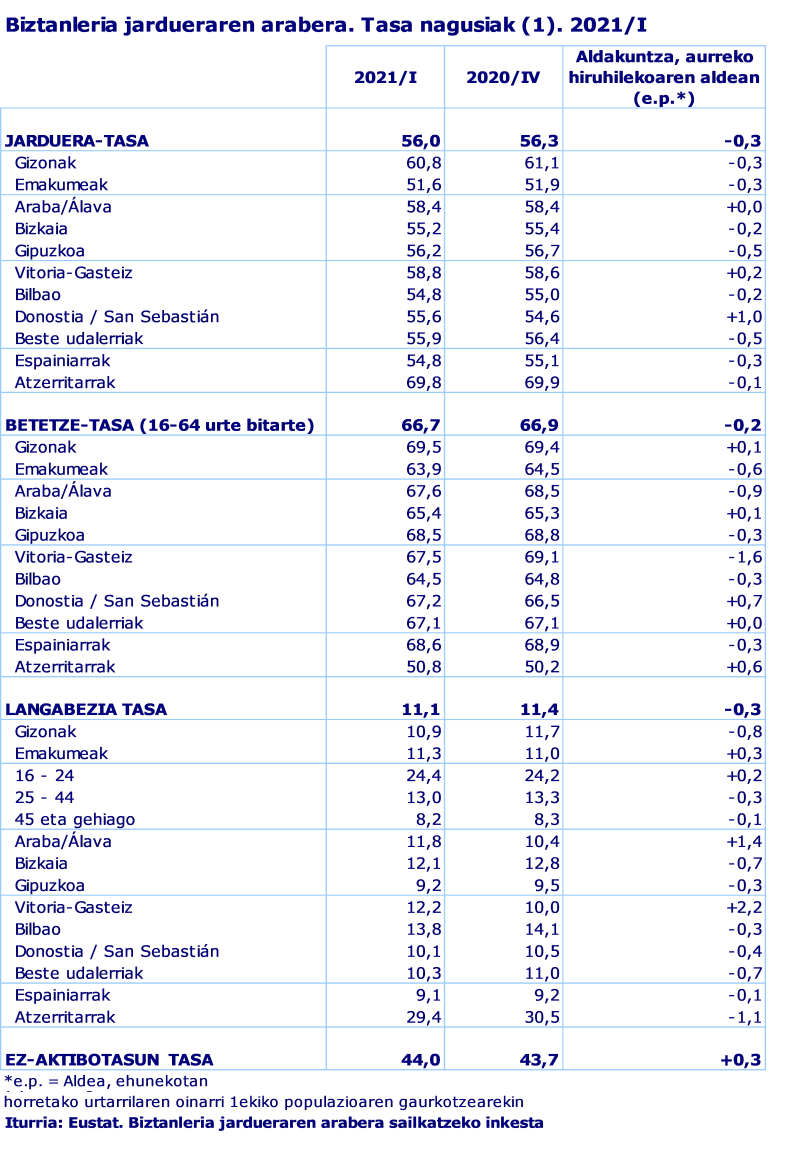 Biztanleria jardueraren arabera. Tasa nagusiak (1). 2021/I

| | 2021/I | 2020/IV | Aldakuntza, aurreko hiruhilekoaren aldean (e.p.*) |
|---|---|---|---|
| JARDUERA-TASA | 56,0 | 56,3 | -0,3 |
| Gizonak | 60,8 | 61,1 | -0,3 |
| Emakumeak | 51,6 | 51,9 | -0,3 |
| Araba/Álava | 58,4 | 58,4 | +0,0 |
| Bizkaia | 55,2 | 55,4 | -0,2 |
| Gipuzkoa | 56,2 | 56,7 | -0,5 |
| Vitoria-Gasteiz | 58,8 | 58,6 | +0,2 |
| Bilbao | 54,8 | 55,0 | -0,2 |
| Donostia / San Sebastián | 55,6 | 54,6 | +1,0 |
| Beste udalerriak | 55,9 | 56,4 | -0,5 |
| Espainiarrak | 54,8 | 55,1 | -0,3 |
| Atzerritarrak | 69,8 | 69,9 | -0,1 |
| BETETZE-TASA (16-64 urte bitarte) | 66,7 | 66,9 | -0,2 |
| Gizonak | 69,5 | 69,4 | +0,1 |
| Emakumeak | 63,9 | 64,5 | -0,6 |
| Araba/Álava | 67,6 | 68,5 | -0,9 |
| Bizkaia | 65,4 | 65,3 | +0,1 |
| Gipuzkoa | 68,5 | 68,8 | -0,3 |
| Vitoria-Gasteiz | 67,5 | 69,1 | -1,6 |
| Bilbao | 64,5 | 64,8 | -0,3 |
| Donostia / San Sebastián | 67,2 | 66,5 | +0,7 |
| Beste udalerriak | 67,1 | 67,1 | +0,0 |
| Espainiarrak | 68,6 | 68,9 | -0,3 |
| Atzerritarrak | 50,8 | 50,2 | +0,6 |
| LANGABEZIA TASA | 11,1 | 11,4 | -0,3 |
| Gizonak | 10,9 | 11,7 | -0,8 |
| Emakumeak | 11,3 | 11,0 | +0,3 |
| 16 - 24 | 24,4 | 24,2 | +0,2 |
| 25 - 44 | 13,0 | 13,3 | -0,3 |
| 45 eta gehiago | 8,2 | 8,3 | -0,1 |
| Araba/Álava | 11,8 | 10,4 | +1,4 |
| Bizkaia | 12,1 | 12,8 | -0,7 |
| Gipuzkoa | 9,2 | 9,5 | -0,3 |
| Vitoria-Gasteiz | 12,2 | 10,0 | +2,2 |
| Bilbao | 13,8 | 14,1 | -0,3 |
| Donostia / San Sebastián | 10,1 | 10,5 | -0,4 |
| Beste udalerriak | 10,3 | 11,0 | -0,7 |
| Espainiarrak | 9,1 | 9,2 | -0,1 |
| Atzerritarrak | 29,4 | 30,5 | -1,1 |
| EZ-AKTIBOTASUN TASA | 44,0 | 43,7 | +0,3 |

*e.p. = Aldea, ehunekotan
horretako urtarrilaren oinarri 1ekiko populazioaren gaurkotzearekin
Iturria: Eustat. Biztanleria jardueraren arabera sailkatzeko inkesta